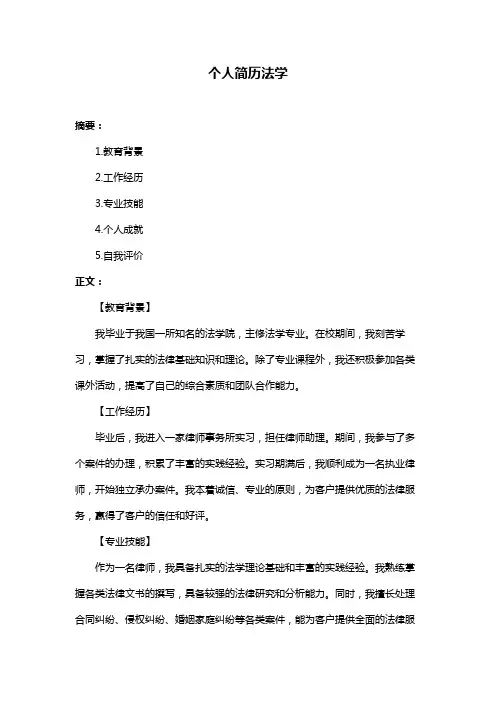 个人简历法学

摘要：

1.教育背景

2.工作经历

3.专业技能

4.个人成就

5.自我评价

正文：

【教育背景】

我毕业于我国一所知名的法学院，主修法学专业。在校期间，我刻苦学习，掌握了扎实的法律基础知识和理论。除了专业课程外，我还积极参加各类课外活动，提高了自己的综合素质和团队合作能力。

【工作经历】

毕业后，我进入一家律师事务所实习，担任律师助理。期间，我参与了多个案件的办理，积累了丰富的实践经验。实习期满后，我顺利成为一名执业律师，开始独立承办案件。我本着诚信、专业的原则，为客户提供优质的法律服务，赢得了客户的信任和好评。

【专业技能】

作为一名律师，我具备扎实的法学理论基础和丰富的实践经验。我熟练掌握各类法律文书的撰写，具备较强的法律研究和分析能力。同时，我擅长处理合同纠纷、侵权纠纷、婚姻家庭纠纷等各类案件，能为客户提供全面的法律服